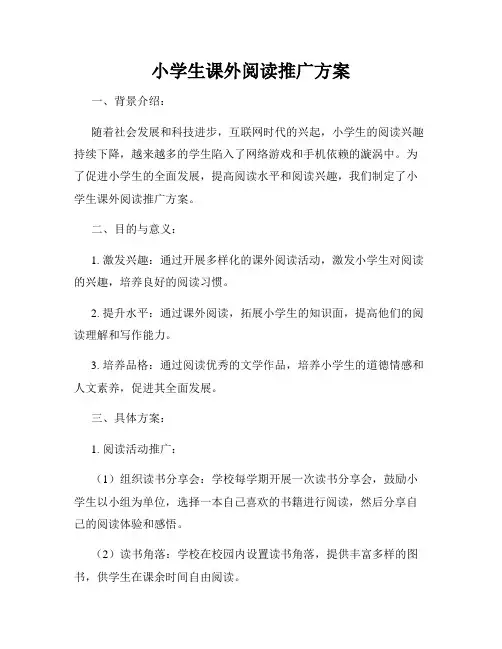 小学生课外阅读推广方案

一、背景介绍：

随着社会发展和科技进步，互联网时代的兴起，小学生的阅读兴趣持续下降，越来越多的学生陷入了网络游戏和手机依赖的漩涡中。为了促进小学生的全面发展，提高阅读水平和阅读兴趣，我们制定了小学生课外阅读推广方案。

二、目的与意义：

1. 激发兴趣：通过开展多样化的课外阅读活动，激发小学生对阅读的兴趣，培养良好的阅读习惯。

2. 提升水平：通过课外阅读，拓展小学生的知识面，提高他们的阅读理解和写作能力。

3. 培养品格：通过阅读优秀的文学作品，培养小学生的道德情感和人文素养，促进其全面发展。

三、具体方案：

1. 阅读活动推广：

（1）组织读书分享会：学校每学期开展一次读书分享会，鼓励小学生以小组为单位，选择一本自己喜欢的书籍进行阅读，然后分享自己的阅读体验和感悟。

（2）读书角落：学校在校园内设置读书角落，提供丰富多样的图书，供学生在课余时间自由阅读。